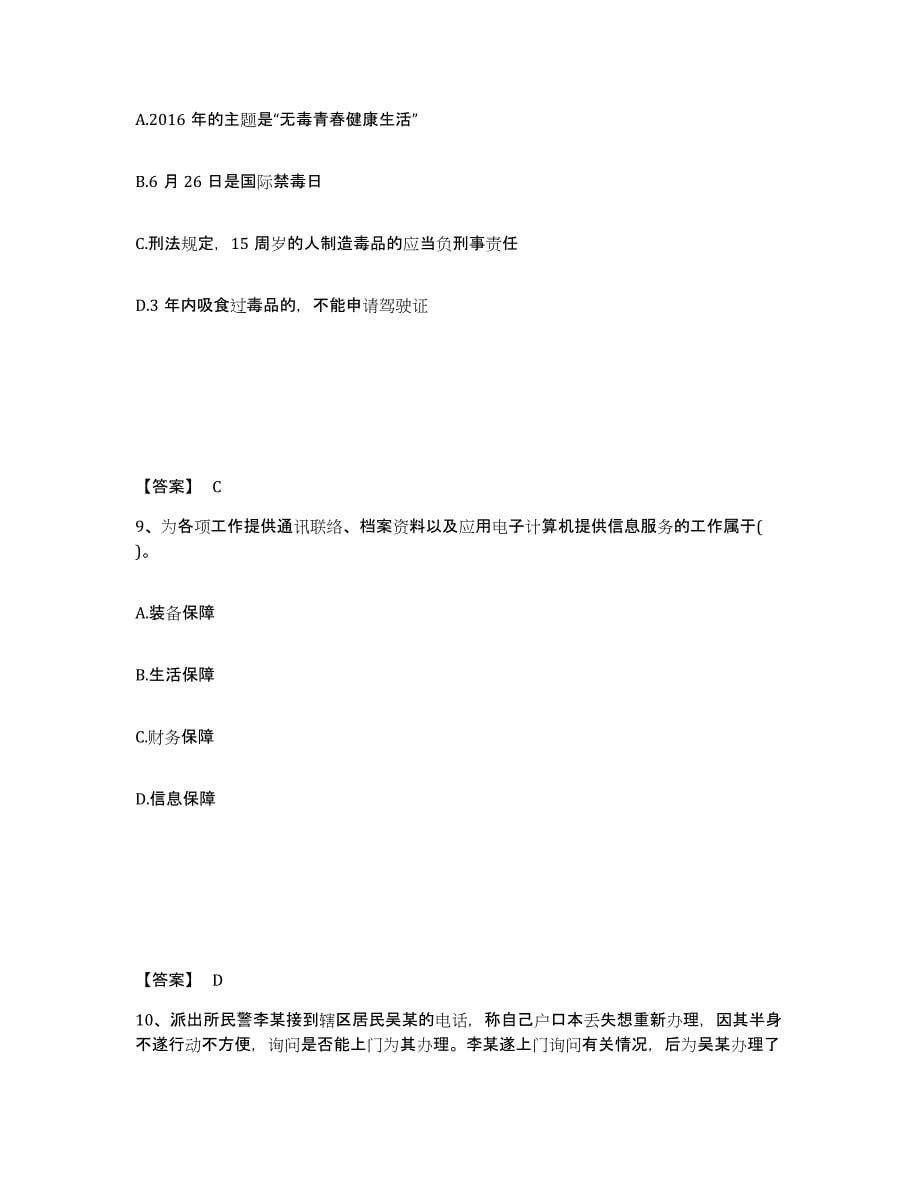 A.2016 年的主题是“无毒青春健康生活”

B.6 月 26 日是国际禁毒日

C.刑法规定，15 周岁的人制造毒品的应当负刑事责任

D.3 年内吸食过毒品的，不能申请驾驶证

【答案】 C

9、为各项工作提供通讯联络、档案资料以及应用电子计算机提供信息服务的工作属于( )。

A.装备保障

B.生活保障

C.财务保障

D.信息保障

【答案】 D

10、派出所民警李某接到辖区居民吴某的电话，称自己户口本丢失想重新办理，因其半身不遂行动不方便，询问是否能上门为其办理。李某遂上门询问有关情况，后为吴某办理了